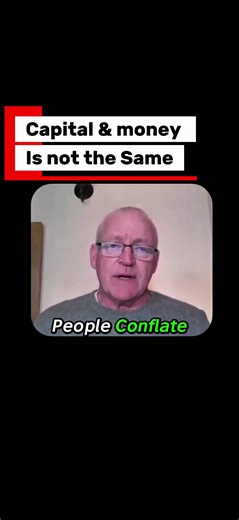 Capital & money
Is not the Same

People Conflate